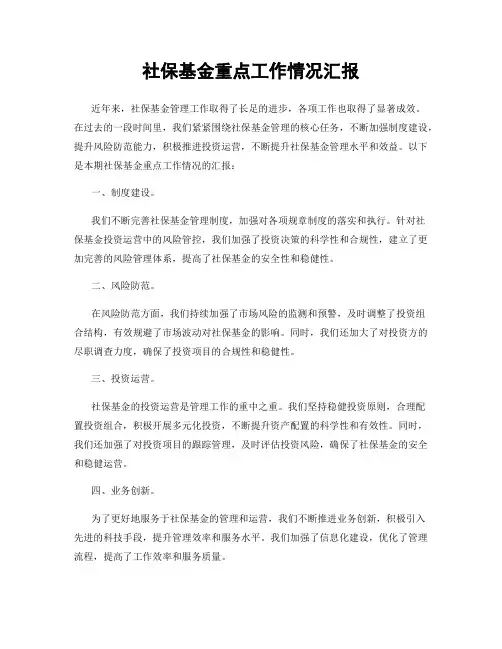 社保基金重点工作情况汇报

近年来，社保基金管理工作取得了长足的进步，各项工作也取得了显著成效。在过去的一段时间里，我们紧紧围绕社保基金管理的核心任务，不断加强制度建设，提升风险防范能力，积极推进投资运营，不断提升社保基金管理水平和效益。以下是本期社保基金重点工作情况的汇报：

一、制度建设。

我们不断完善社保基金管理制度，加强对各项规章制度的落实和执行。针对社保基金投资运营中的风险管控，我们加强了投资决策的科学性和合规性，建立了更加完善的风险管理体系，提高了社保基金的安全性和稳健性。

二、风险防范。

在风险防范方面，我们持续加强了市场风险的监测和预警，及时调整了投资组合结构，有效规避了市场波动对社保基金的影响。同时，我们还加大了对投资方的尽职调查力度，确保了投资项目的合规性和稳健性。

三、投资运营。

社保基金的投资运营是管理工作的重中之重。我们坚持稳健投资原则，合理配置投资组合，积极开展多元化投资，不断提升资产配置的科学性和有效性。同时，我们还加强了对投资项目的跟踪管理，及时评估投资风险，确保了社保基金的安全和稳健运营。

四、业务创新。

为了更好地服务于社保基金的管理和运营，我们不断推进业务创新，积极引入先进的科技手段，提升管理效率和服务水平。我们加强了信息化建设，优化了管理流程，提高了工作效率和服务质量。